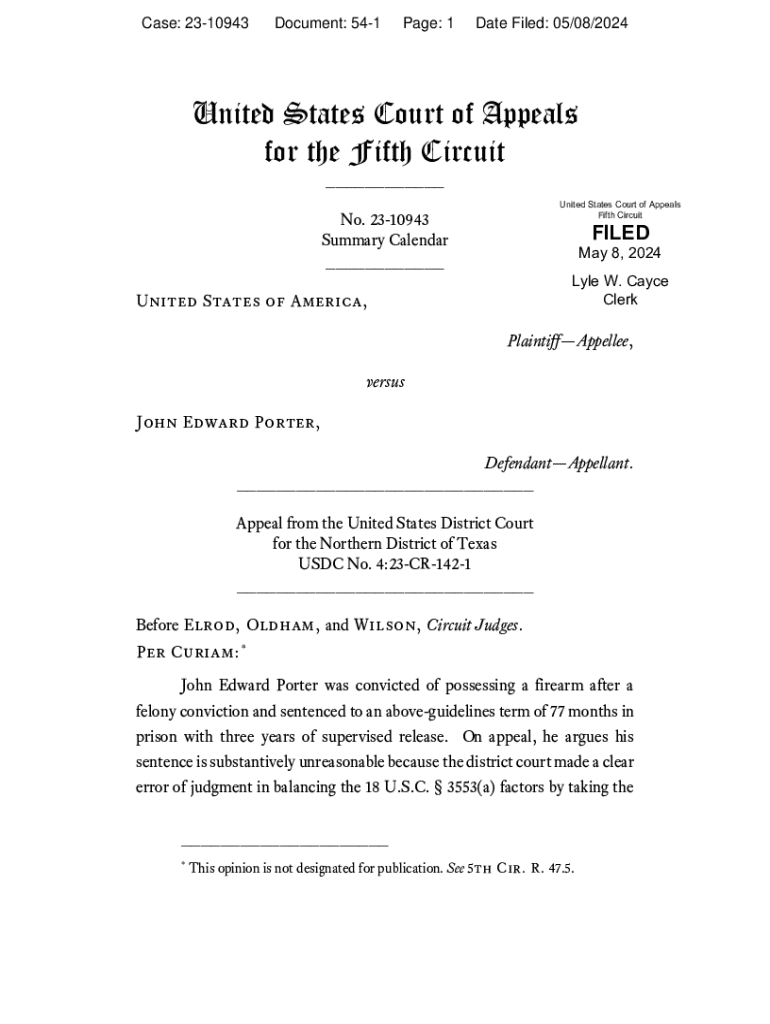 Case: 23-10943 Document: 54-1 Page: 1 Date Filed: 05/08/2024

United States Court of Appeals for the Fifth Circuit

No. 23-10943
Summary Calendar

United States Court of Appeals
Fifth Circuit
FILED
May 8, 2024
Lyle W. Cayce
Clerk

United States of America,

Plaintiff—Appellee,

versus

John Edward Porter,

Defendant—Appellant.

Appeal from the United States District Court
for the Northern District of Texas
USDC No. 4:23-CR-142-1

Before Elrod, Oldham, and Wilson, Circuit Judges.
Per Curiam:*

John Edward Porter was convicted of possessing a firearm after a felony conviction and sentenced to an above-guidelines term of 77 months in prison with three years of supervised release. On appeal, he argues his sentence is substantively unreasonable because the district court made a clear error of judgment in balancing the 18 U.S.C. § 3553(a) factors by taking the

* This opinion is not designated for publication. See 5th Cir. R. 47.5.